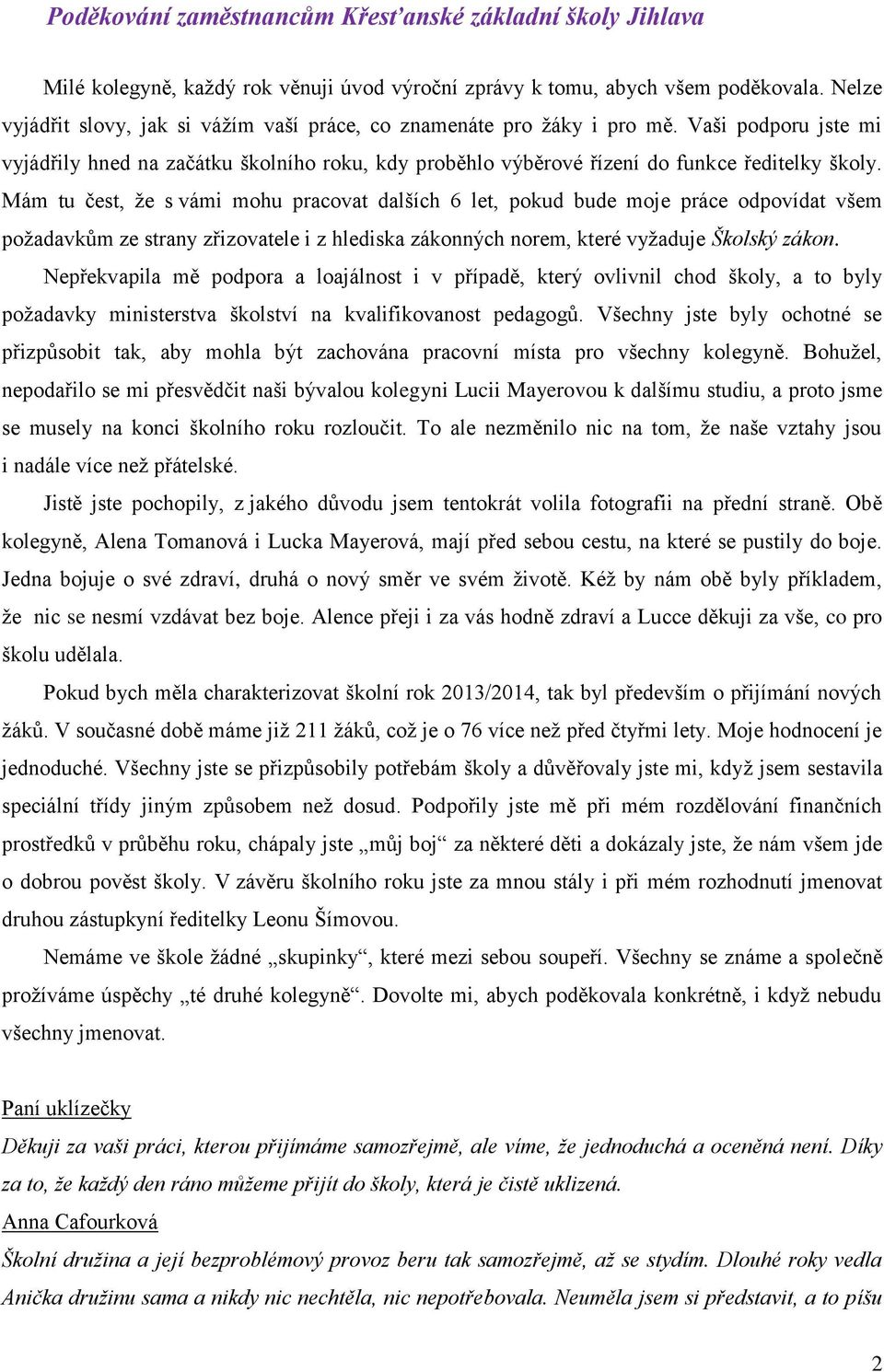 Poděkování zaměstnancům Křesťanské základní školy Jihlava

Milé kolegyně, každý rok věnuji úvod výroční zprávy k tomu, abych všem poděkovala. Nelze vyjádřit slovy, jak si vážím vaší práce, co znamenáte pro žáky i pro mě. Vaši podporu jste mi vyjádřily hned na začátku školního roku, kdy proběhlo výběrové řízení do funkce ředitelky školy. Mám tu čest, že s vámi mohu pracovat dalších 6 let, pokud bude moje práce odpovídat všem požadavkům ze strany zřizovatele i z hlediska zákonných norem, které vyžaduje Školský zákon.

Nepřekvapila mě podpora a loajálnost i v případě, který ovlivnil chod školy, a to byly požadavky ministerstva školství na kvalifikovanost pedagogů. Všechny jste byly ochotné se přizpůsobit tak, aby mohla být zachována pracovní místa pro všechny kolegyně. Bohužel, nepodařilo se mi přesvědčit naši bývalou kolegyni Lucii Mayerovou k dalšímu studiu, a proto jsme se musely na konci školního roku rozloučit. To ale nezměnilo nic na tom, že naše vztahy jsou i nadále více než přátelské.

Jistě jste pochopily, z jakého důvodu jsem tentokrát volila fotografii na přední straně. Obě kolegyně, Alena Tomanová i Lucka Mayerová, mají před sebou cestu, na které se pustily do boje. Jedna bojuje o své zdraví, druhá o nový směr ve svém životě. Kéž by nám obě byly příkladem, že nic se nesmí vzdávat bez boje. Alence přeji i za vás hodně zdraví a Lucce děkuji za vše, co pro školu udělala.

Pokud bych měla charakterizovat školní rok 2013/2014, tak byl především o přijímání nových žáků. V současné době máme již 211 žáků, což je o 76 více než před čtyřmi lety. Moje hodnocení je jednoduché. Všechny jste se přizpůsobily potřebám školy a důvěřovaly jste mi, když jsem sestavila speciální třídy jiným způsobem než dosud. Podpořily jste mě při mém rozdělování finančních prostředků v průběhu roku, chápaly jste „můj boj“ za některé děti a dokázaly jste, že nám všem jde o dobrou pověst školy. V závěru školního roku jste za mnou stály i při mém rozhodnutí jmenovat druhou zástupkyní ředitelky Leonu Šímovou.

Nemáme ve škole žádné „skupinky“, které mezi sebou soupeří. Všechny se známe a společně prožíváme úspěchy „té druhé kolegyně“. Dovolte mi, abych poděkovala konkrétně, i když nebudu všechny jmenovat.

Paní uklízečky
Děkuji za vaši práci, kterou přijímáme samozřejmě, ale víme, že jednoduchá a oceněná není. Díky za to, že každý den ráno můžeme přijít do školy, která je čistě uklizená.
Anna Cafourková
Školní družina a její bezproblémový provoz beru tak samozřejmě, až se stydím. Dlouhé roky vedla Anička družinu sama a nikdy nic nechtěla, nic nepotřebovala. Neuměla jsem si představit, a to píšu

2